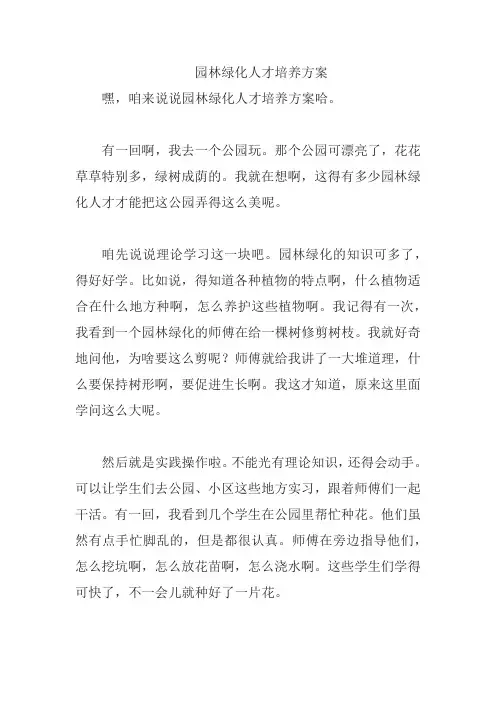 园林绿化人才培养方案

嘿，咱来说说园林绿化人才培养方案哈。

有一回啊，我去一个公园玩。那个公园可漂亮了，花花草草特别多，绿树成荫的。我就在想啊，这得有多少园林绿化人才才能把这公园弄得这么美呢。

咱先说说理论学习这一块吧。园林绿化的知识可多了，得好好学。比如说，得知道各种植物的特点啊，什么植物适合在什么地方种啊，怎么养护这些植物啊。我记得有一次，我看到一个园林绿化的师傅在给一棵树修剪树枝。我就好奇地问他，为啥要这么剪呢？师傅就给我讲了一大堆道理，什么要保持树形啊，要促进生长啊。我这才知道，原来这里面学问这么大呢。

然后就是实践操作啦。不能光有理论知识，还得会动手。可以让学生们去公园、小区这些地方实习，跟着师傅们一起干活。有一回，我看到几个学生在公园里帮忙种花。他们虽然有点手忙脚乱的，但是都很认真。师傅在旁边指导他们，怎么挖坑啊，怎么放花苗啊，怎么浇水啊。这些学生们学得可快了，不一会儿就种好了一片花。